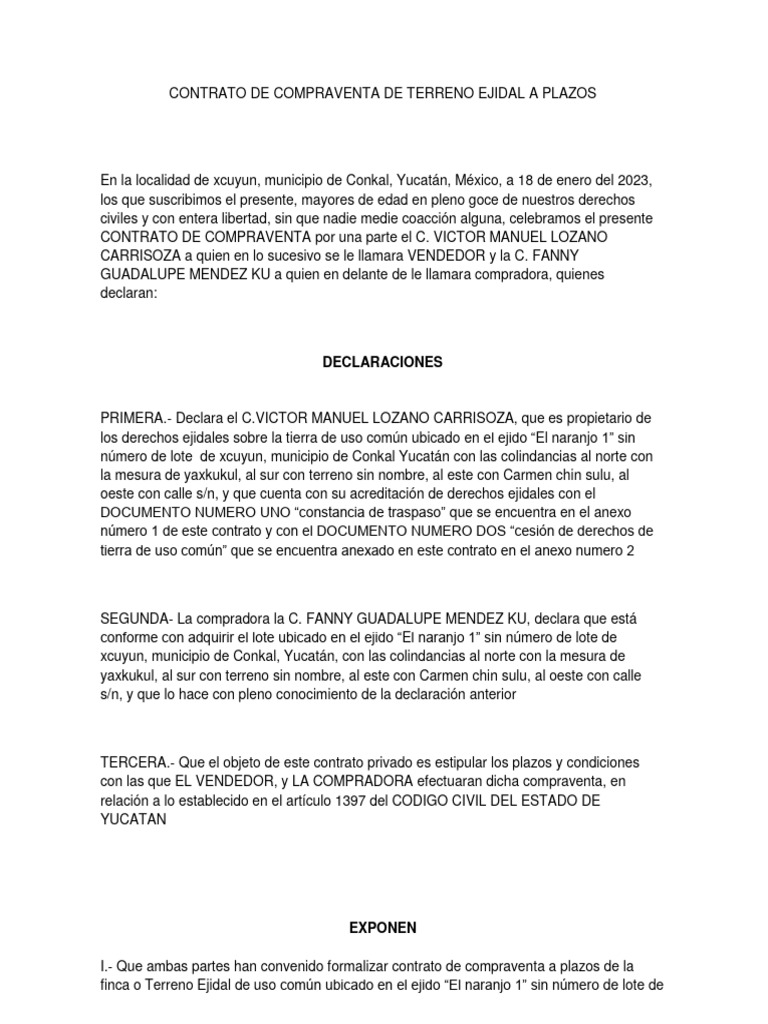 CONTRATO DE COMPRAVENTA DE TERRENO EJIDAL A PLAZOS

En la localidad de xcuyun, municipio de Conkal, Yucatán, México, a 18 de enero del 2023, los que suscribimos el presente, mayores de edad en pleno goce de nuestros derechos civiles y con entera libertad, sin que nadie medie coacción alguna, celebramos el presente CONTRATO DE COMPRAVENTA por una parte el C. VICTOR MANUEL LOZANO CARRISOZA a quien en lo sucesivo se le llamara VENDEDOR y la C. FANNY GUADALUPE MENDEZ KU a quien en delante de le llamara compradora, quienes declaran:

DECLARACIONES

PRIMERA.- Declara el C.VICTOR MANUEL LOZANO CARRISOZA, que es propietario de los derechos ejidales sobre la tierra de uso común ubicado en el ejido “El naranjo 1” sin número de lote de xcuyun, municipio de Conkal Yucatán con las colindancias al norte con la mesura de yaxkukul, al sur con terreno sin nombre, al este con Carmen chin sulu, al oeste con calle s/n, y que cuenta con su acreditación de derechos ejidales con el DOCUMENTO NUMERO UNO “constancia de traspaso” que se encuentra en el anexo número 1 de este contrato y con el DOCUMENTO NUMERO DOS “cesión de derechos de tierra de uso común” que se encuentra anexado en este contrato en el anexo numero 2

SEGUNDA- La compradora la C. FANNY GUADALUPE MENDEZ KU, declara que está conforme con adquirir el lote ubicado en el ejido “El naranjo 1” sin número de lote de xcuyun, municipio de Conkal, Yucatán, con las colindancias al norte con la mesura de yaxkukul, al sur con terreno sin nombre, al este con Carmen chin sulu, al oeste con calle s/n, y que lo hace con pleno conocimiento de la declaración anterior

TERCERA.- Que el objeto de este contrato privado es estipular los plazos y condiciones con las que EL VENDEDOR, y LA COMPRADORA efectuaran dicha compraventa, en relación a lo establecido en el artículo 1397 del CODIGO CIVIL DEL ESTADO DE YUCATAN

EXPONEN

I.- Que ambas partes han convenido formalizar contrato de compraventa a plazos de la finca o Terreno Ejidal de uso común ubicado en el ejido “El naranjo 1” sin número de lote de